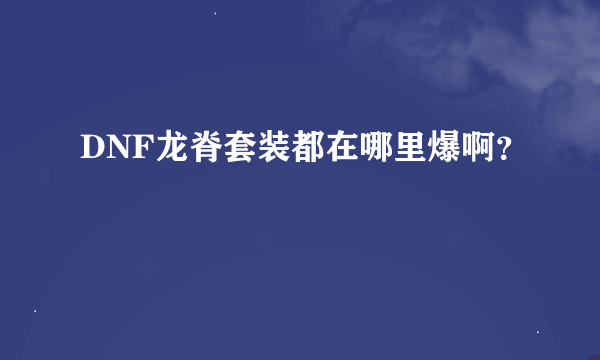 DNF龙脊套装都在哪里爆啊?